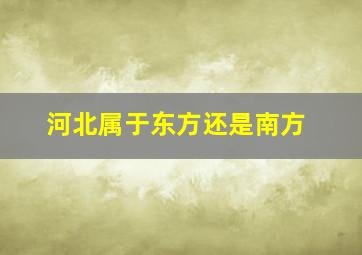 河北属于东方还是南方